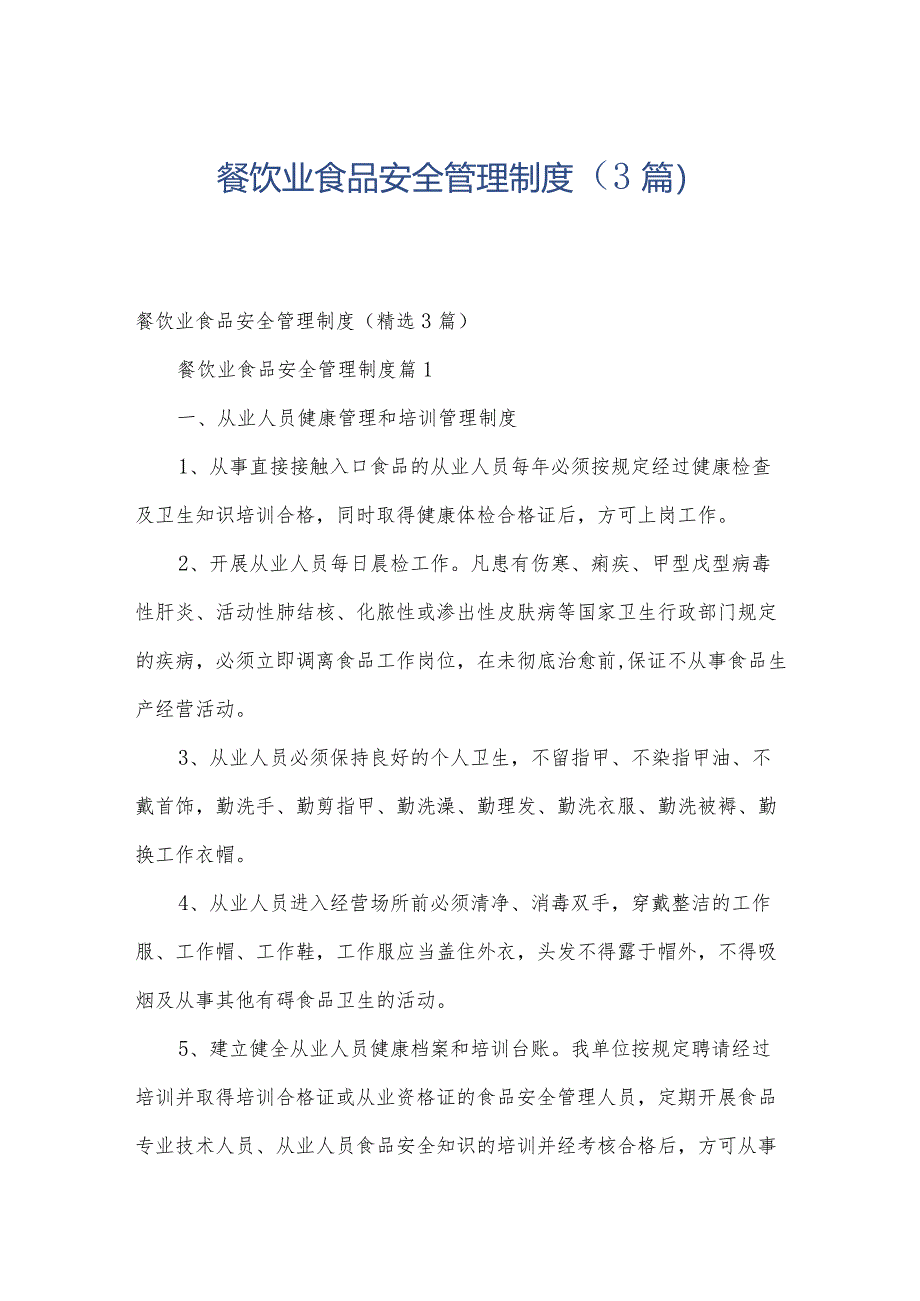 餐饮业食品安全管理制度（3篇)

餐饮业食品安全管理制度（精选3篇）

餐饮业食品安全管理制度篇1

一、从业人员健康管理和培训管理制度

1、从事直接接触入口食品的从业人员每年必须按规定经过健康检查及卫生知识培训合格，同时取得健康体检合格证后，方可上岗工作。

2、开展从业人员每日晨检工作。凡患有伤寒、痢疾、甲型戊型病毒性肝炎、活动性肺结核、化脓性或渗出性皮肤病等国家卫生行政部门规定的疾病，必须立即调离食品工作岗位，在未彻底治愈前,保证不从事食品生产经营活动。

3、从业人员必须保持良好的个人卫生，不留指甲、不染指甲油、不戴首饰，勤洗手、勤剪指甲、勤洗澡、勤理发、勤洗衣服、勤洗被褥、勤换工作衣帽。

4、从业人员进入经营场所前必须清净、消毒双手，穿戴整洁的工作服、工作帽、工作鞋，工作服应当盖住外衣，头发不得露于帽外，不得吸烟及从事其他有碍食品卫生的活动。

5、建立健全从业人员健康档案和培训台账。我单位按规定聘请经过培训并取得培训合格证或从业资格证的食品安全管理人员，定期开展食品专业技术人员、从业人员食品安全知识的培训并经考核合格后，方可从事